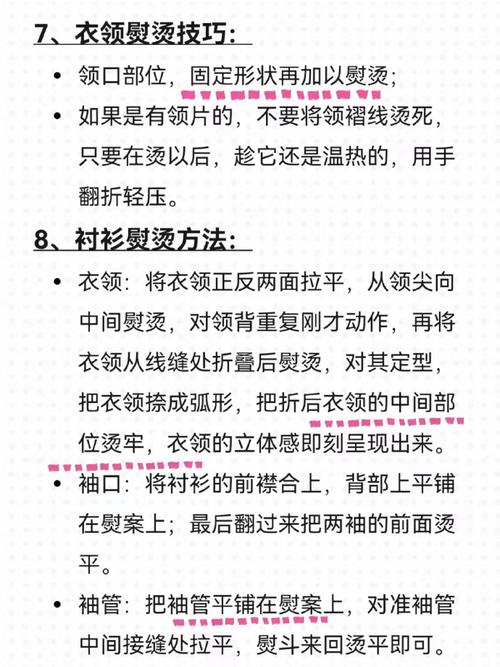 7、衣领熨烫技巧:

• 领口部位，固定形状再加以熨烫;
• 如果是有领片的，不要将领褶线烫死，只要在烫以后，趁它还是温热的，用手翻折轻压。

8、衬衫熨烫方法:

• 衣领：将衣领正反两面拉平，从领尖向中间熨烫，对领背重复刚才动作，再将衣领从线缝处折叠后熨烫，对其定型，把衣领捺成弧形，把折后衣领的中间部位烫牢，衣领的立体感即刻呈现出来。
• 袖口：将衬衫的前襟合上，背部上平铺在熨案上；最后翻过来把两袖的前面烫平。
• 袖管：把袖管平铺在熨案上，对准袖管中间接缝处拉平，熨斗来回烫平即可。